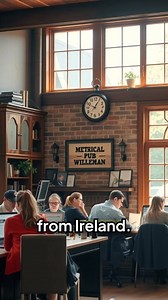 METRICAL
PUB
WILLEMAN

from Ireland.